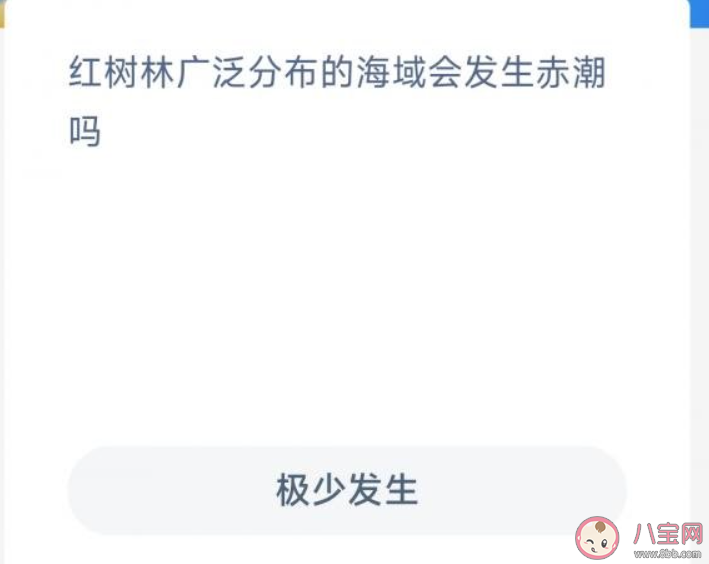 红树林广泛分布的海域会发生赤潮吗

极少发生

八宝网
www.8bb.com